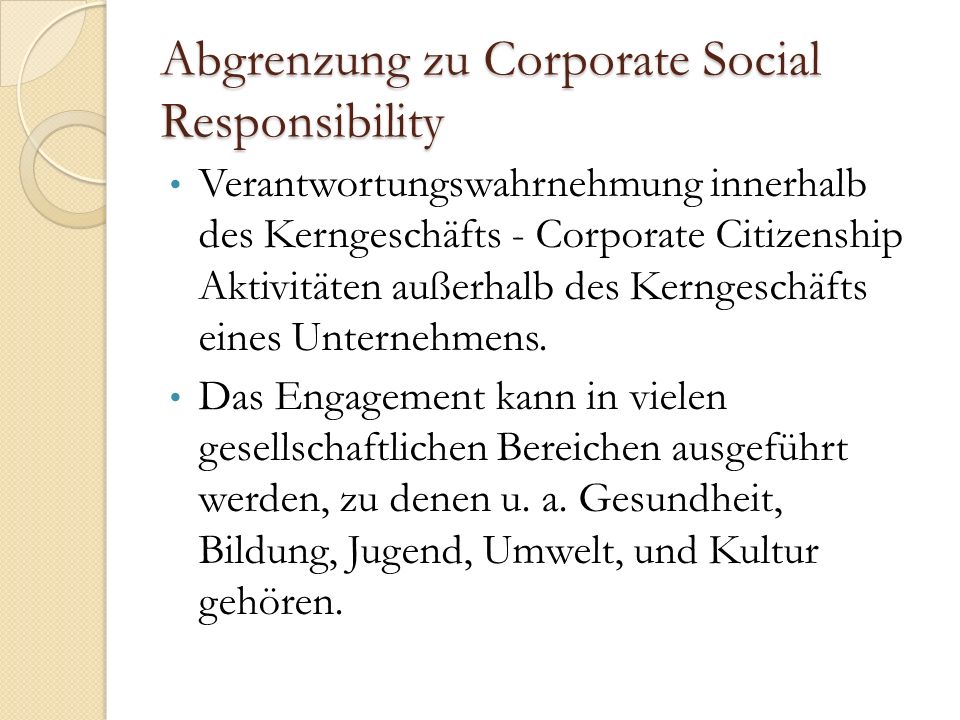 Abgrenzung zu Corporate Social Responsibility

• Verantwortungswahrnehmung innerhalb des Kerngeschäfts - Corporate Citizenship Aktivitäten außerhalb des Kerngeschäfts eines Unternehmens.

• Das Engagement kann in vielen gesellschaftlichen Bereichen ausgeführt werden, zu denen u. a. Gesundheit, Bildung, Jugend, Umwelt, und Kultur gehören.